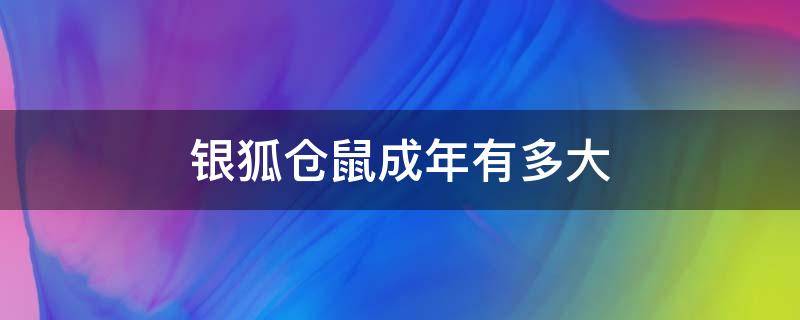 银狐仓鼠成年有多大